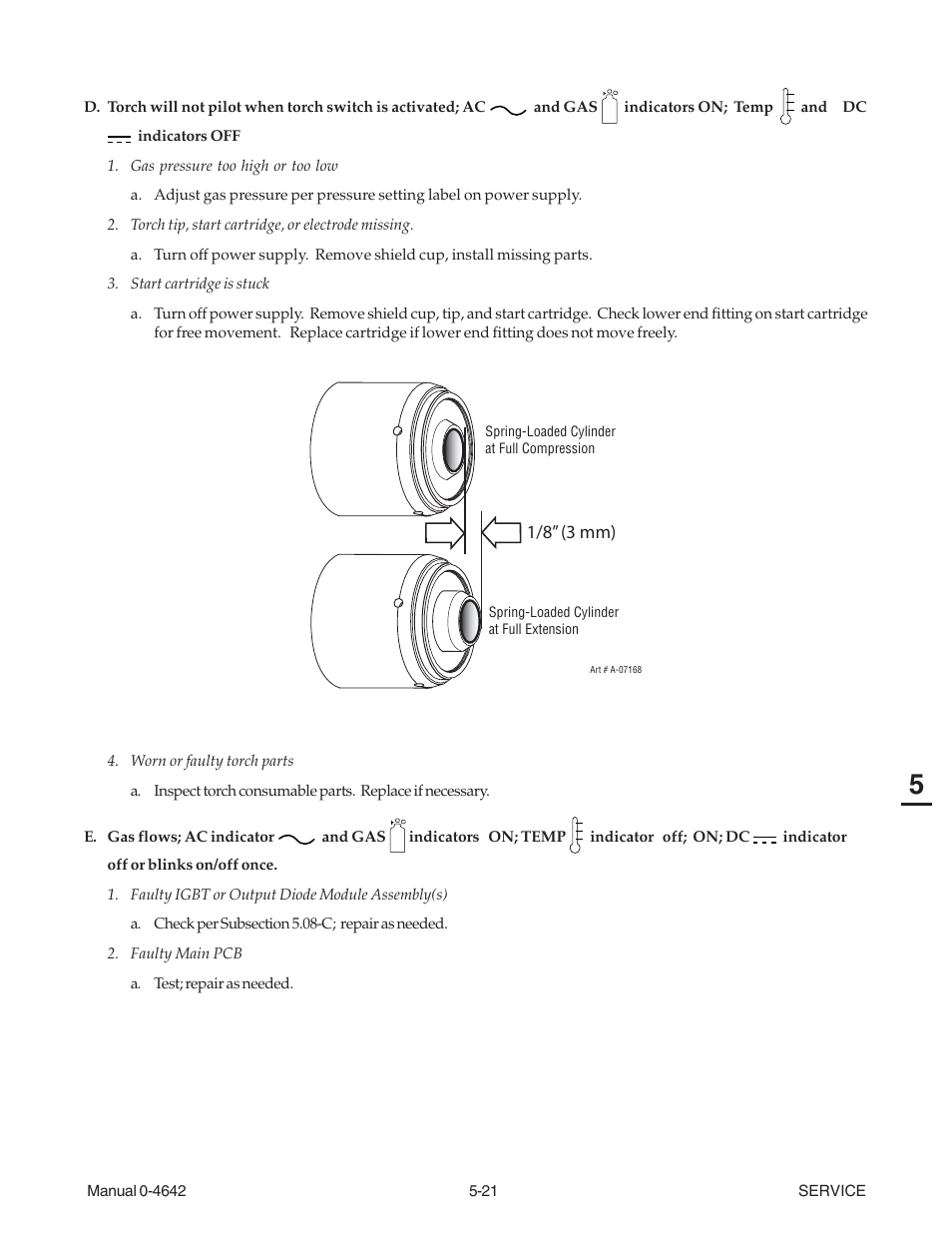 D. Torch will not pilot when torch switch is activated; AC and GAS indicators ON; Temp and DC indicators OFF

1. Gas pressure too high or too low

a. Adjust gas pressure per pressure setting label on power supply.

2. Torch tip, start cartridge, or electrode missing.

a. Turn off power supply. Remove shield cup, install missing parts.

3. Start cartridge is stuck

a. Turn off power supply. Remove shield cup, tip, and start cartridge. Check lower end fitting on start cartridge for free movement. Replace cartridge if lower end fitting does not move freely.

Spring-Loaded Cylinder at Full Compression

1/8" (3 mm)

Spring-Loaded Cylinder at Full Extension

Art # A-07168

4. Worn or faulty torch parts

a. Inspect torch consumable parts. Replace if necessary.

5

E. Gas flows; AC indicator and GAS indicators ON; TEMP indicator off; ON; DC indicator off or blinks on/off once.

1. Faulty IGBT or Output Diode Module Assembly(s)

a. Check per Subsection 5.08-C; repair as needed.

2. Faulty Main PCB

a. Test; repair as needed.

Manual 0-4642 5-21 SERVICE